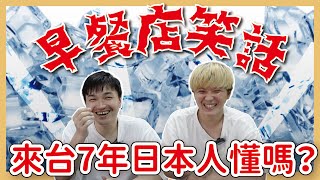 早餐店笑話

來台7年日本人懂嗎？